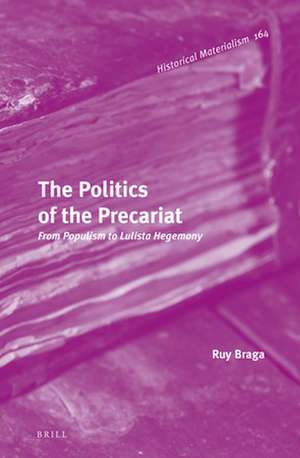 Historical Materialism 164

The Politics of the Precariat

From Populism to Lulista Hegemony

Ruy Braga

BRILL